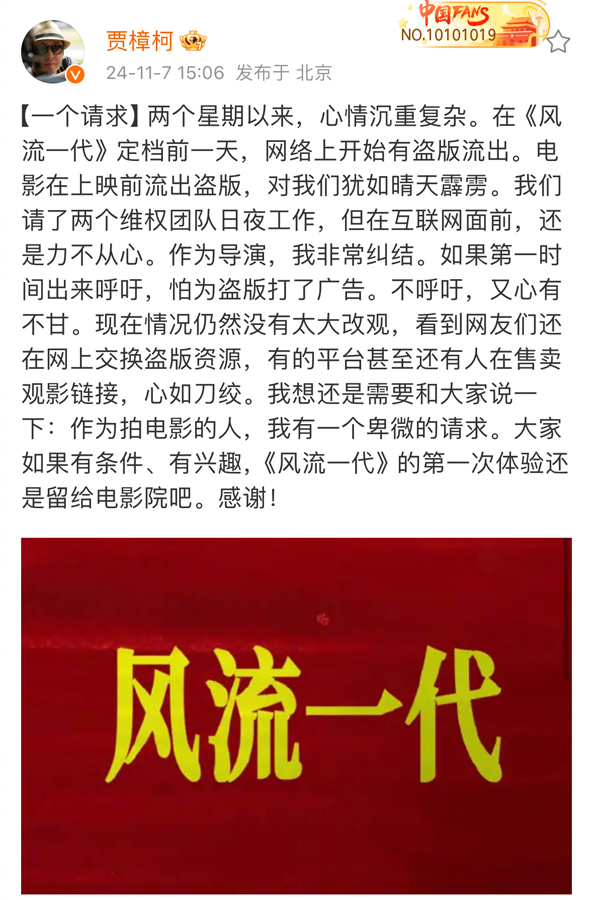 贾樟柯
中国FANS
NO.10101019
24-11-7 15:06 发布于 北京

【一个请求】两个星期以来，心情沉重复杂。在《风流一代》定档前一天，网络上开始有盗版流出。电影在上映前流出盗版，对我们犹如晴天霹雳。我们请了两个维权团队日夜工作，但在互联网面前，还是力不从心。作为导演，我非常纠结。如果第一时间出来呼吁，怕为盗版打了广告。不呼吁，又心有不甘。现在情况仍然没有太大改观，看到网友们还在网上交换盗版资源，有的平台甚至还有人在售卖观影链接，心如刀绞。我想还是需要和大家说一下：作为拍电影的人，我有一个卑微的请求。大家如果有条件、有兴趣，《风流一代》的第一次体验还是留给电影院吧。感谢！

风流一代